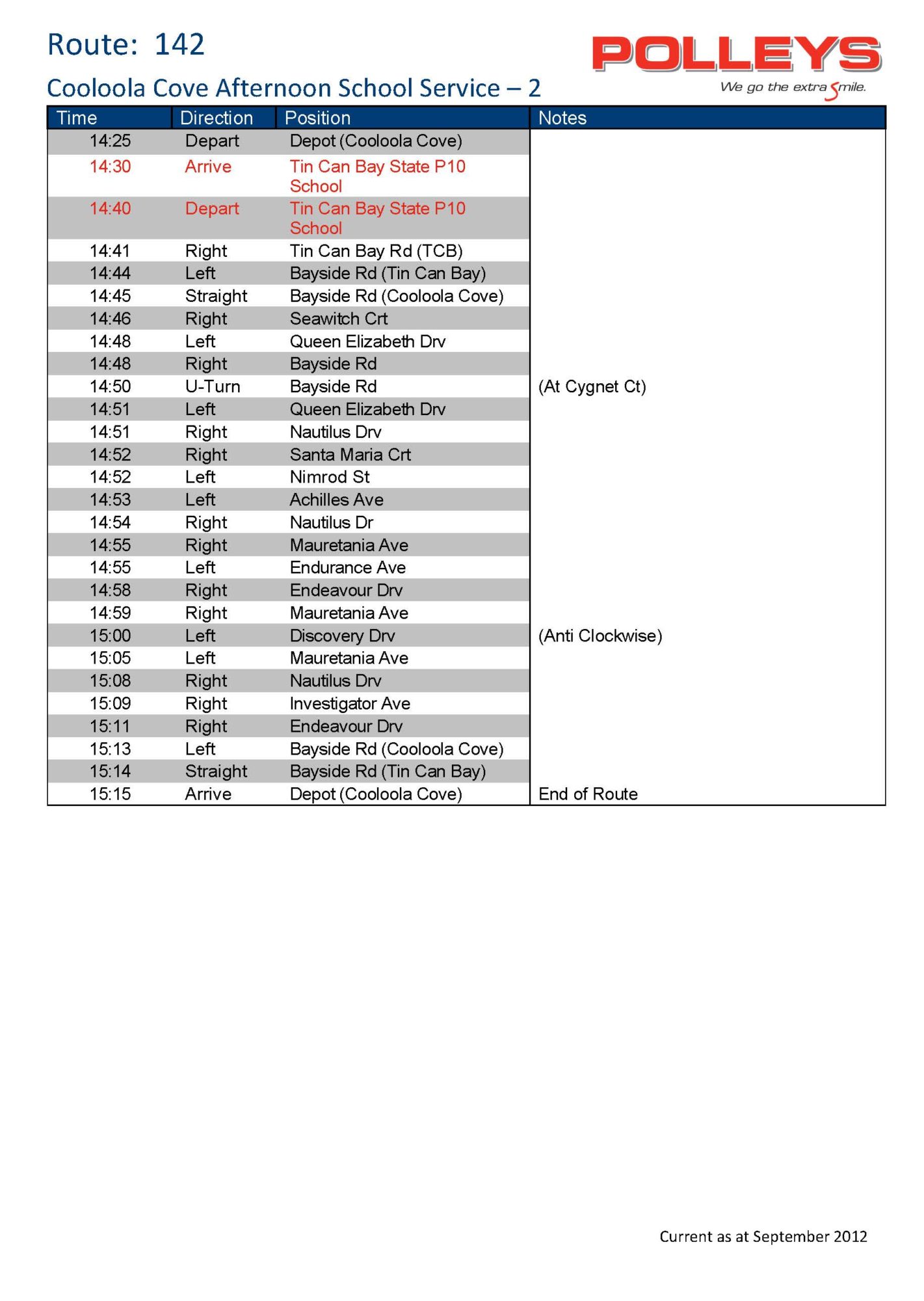 Route: 142

POLLEYS
We go the extra Smile.

Cooloola Cove Afternoon School Service – 2

| Time | Direction | Position | Notes |
|---|---|---|---|
| 14:25 | Depart | Depot (Cooloola Cove) | |
| 14:30 | Arrive | Tin Can Bay State P10 School | |
| 14:40 | Depart | Tin Can Bay State P10 School | |
| 14:41 | Right | Tin Can Bay Rd (TCB) | |
| 14:44 | Left | Bayside Rd (Tin Can Bay) | |
| 14:45 | Straight | Bayside Rd (Cooloola Cove) | |
| 14:46 | Right | Seawitch Crt | |
| 14:48 | Left | Queen Elizabeth Drv | |
| 14:48 | Right | Bayside Rd | |
| 14:50 | U-Turn | Bayside Rd | (At Cygnet Ct) |
| 14:51 | Left | Queen Elizabeth Drv | |
| 14:51 | Right | Nautilus Drv | |
| 14:52 | Right | Santa Maria Crt | |
| 14:52 | Left | Nimrod St | |
| 14:53 | Left | Achilles Ave | |
| 14:54 | Right | Nautilus Dr | |
| 14:55 | Right | Mauretania Ave | |
| 14:55 | Left | Endurance Ave | |
| 14:58 | Right | Endeavour Drv | |
| 14:59 | Right | Mauretania Ave | |
| 15:00 | Left | Discovery Drv | (Anti Clockwise) |
| 15:05 | Left | Mauretania Ave | |
| 15:08 | Right | Nautilus Drv | |
| 15:09 | Right | Investigator Ave | |
| 15:11 | Right | Endeavour Drv | |
| 15:13 | Left | Bayside Rd (Cooloola Cove) | |
| 15:14 | Straight | Bayside Rd (Tin Can Bay) | |
| 15:15 | Arrive | Depot (Cooloola Cove) | End of Route |

Current as at September 2012